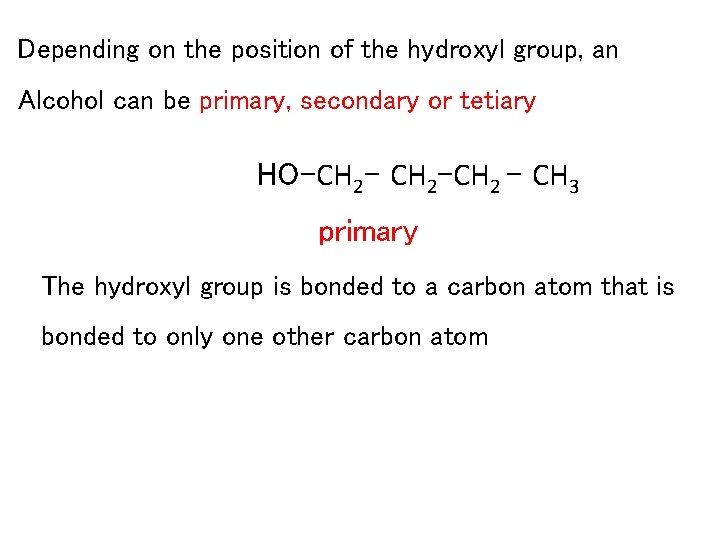 Depending on the position of the hydroxyl group, an Alcohol can be primary, secondary or tetiary

$HO-CH_2-CH_2-CH_2-CH_3$

primary

The hydroxyl group is bonded to a carbon atom that is bonded to only one other carbon atom